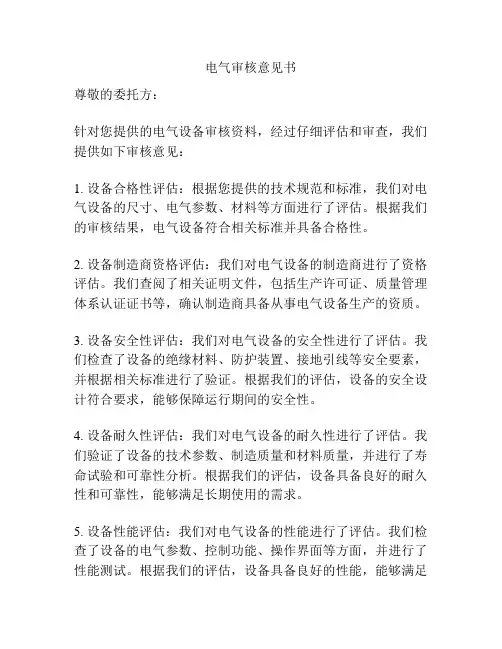 电气审核意见书

尊敬的委托方：

针对您提供的电气设备审核资料，经过仔细评估和审查，我们提供如下审核意见：

1. 设备合格性评估：根据您提供的技术规范和标准，我们对电气设备的尺寸、电气参数、材料等方面进行了评估。根据我们的审核结果，电气设备符合相关标准并具备合格性。

2. 设备制造商资格评估：我们对电气设备的制造商进行了资格评估。我们查阅了相关证明文件，包括生产许可证、质量管理体系认证证书等，确认制造商具备从事电气设备生产的资质。

3. 设备安全性评估：我们对电气设备的安全性进行了评估。我们检查了设备的绝缘材料、防护装置、接地引线等安全要素，并根据相关标准进行了验证。根据我们的评估，设备的安全设计符合要求，能够保障运行期间的安全性。

4. 设备耐久性评估：我们对电气设备的耐久性进行了评估。我们验证了设备的技术参数、制造质量和材料质量，并进行了寿命试验和可靠性分析。根据我们的评估，设备具备良好的耐久性和可靠性，能够满足长期使用的需求。

5. 设备性能评估：我们对电气设备的性能进行了评估。我们检查了设备的电气参数、控制功能、操作界面等方面，并进行了性能测试。根据我们的评估，设备具备良好的性能，能够满足